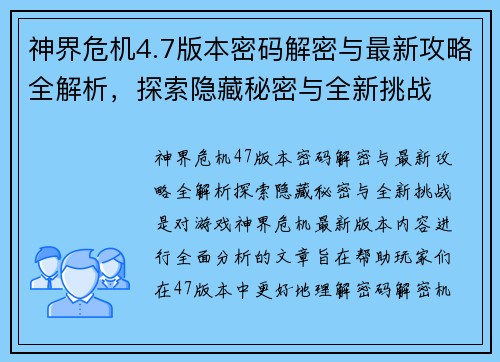 神界危机4.7版本密码解密与最新攻略全解析，探索隐藏秘密与全新挑战

神界危机47版本密码解密与最新攻略全解析探索隐藏秘密与全新挑战是对游戏神界危机最新版本内容进行全面分析的文章旨在帮助玩家们在47版本中更好地理解密码解密机